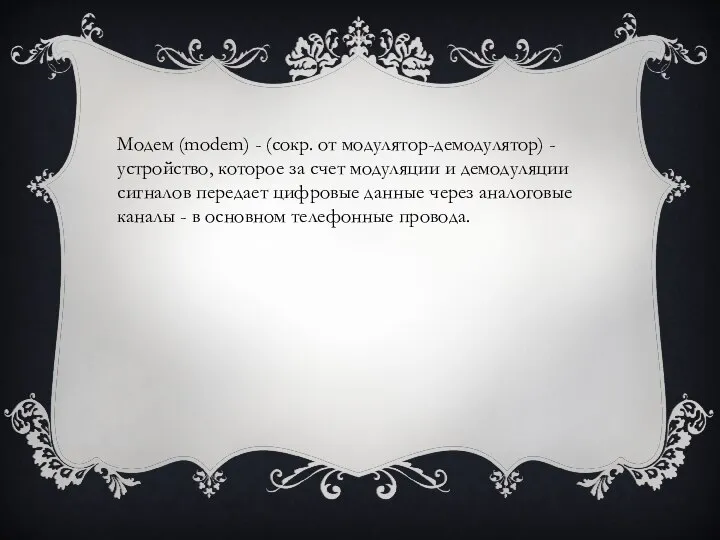 Модем (modem) - (сокр. от модулятор-демодулятор) - устройство, которое за счет модуляции и демодуляции сигналов передает цифровые данные через аналоговые каналы - в основном телефонные провода.